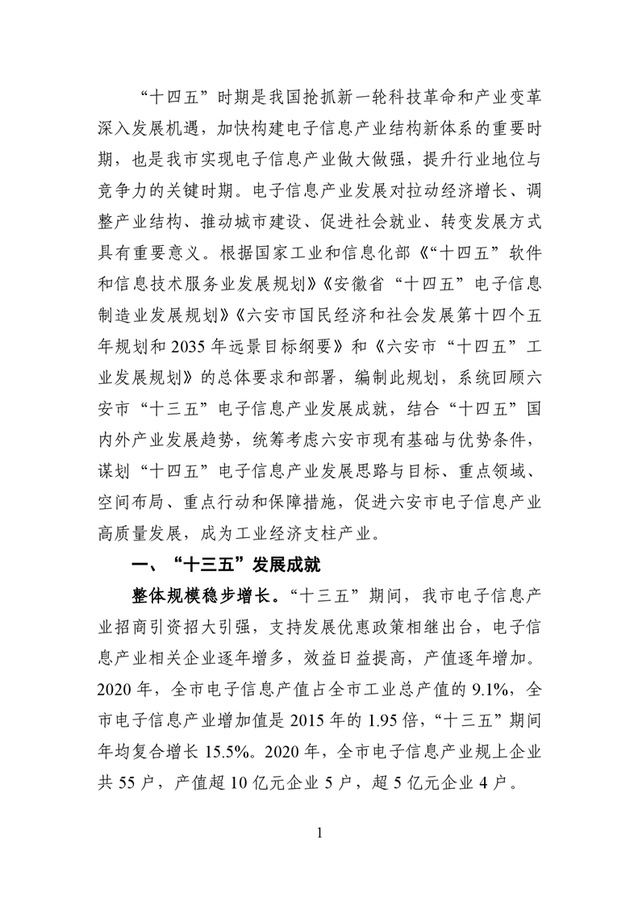 “十四五”时期是我国抢抓新一轮科技革命和产业变革深入发展机遇，加快构建电子信息产业结构新体系的重要时期，也是我市实现电子信息产业做大做强，提升行业地位与竞争力的关键时期。电子信息产业发展对拉动经济增长、调整产业结构、推动城市建设、促进社会就业、转变发展方式具有重要意义。根据国家工业和信息化部《“十四五”软件和信息技术服务业发展规划》《安徽省“十四五”电子信息制造业发展规划》《六安市国民经济和社会发展第十四个五年规划和2035年远景目标纲要》和《六安市“十四五”工业发展规划》的总体要求和部署，编制此规划，系统回顾六安市“十三五”电子信息产业发展成就，结合“十四五”国内外产业发展趋势，统筹考虑六安市现有基础与优势条件，谋划“十四五”电子信息产业发展思路与目标、重点领域、空间布局、重点行动和保障措施，促进六安市电子信息产业高质量发展，成为工业经济支柱产业。

一、“十三五”发展成就

整体规模稳步增长。“十三五”期间，我市电子信息产业招商引资招大引强，支持发展优惠政策相继出台，电子信息产业相关企业逐年增多，效益日益提高，产值逐年增加。2020年，全市电子信息产值占全市工业总产值的9.1%，全市电子信息产业增加值是2015年的1.95倍，“十三五”期间年均复合增长15.5%。2020年，全市电子信息产业规上企业共55户，产值超10亿元企业5户，超5亿元企业4户。

1